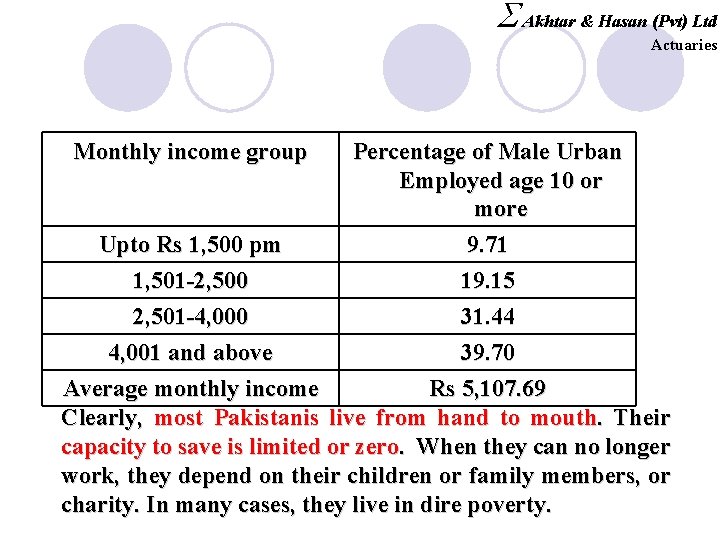 $\Sigma$ Akhtar & Hasan (Pvt) Ltd
Actuaries

| Monthly income group | Percentage of Male Urban Employed age 10 or more |
|---|---|
| Upto Rs 1,500 pm | 9.71 |
| 1,501-2,500 | 19.15 |
| 2,501-4,000 | 31.44 |
| 4,001 and above | 39.70 |
| Average monthly income | Rs 5,107.69 |

Clearly, most Pakistanis live from hand to mouth. Their capacity to save is limited or zero. When they can no longer work, they depend on their children or family members, or charity. In many cases, they live in dire poverty.